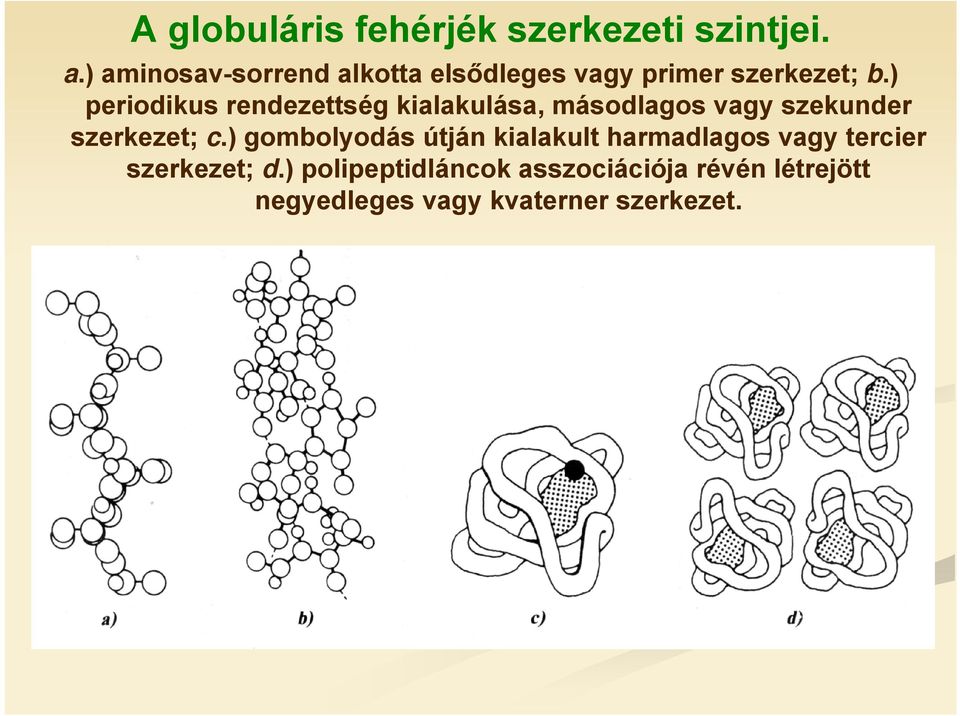 A globuláris fehérjék szerkezeti szintjei.

a.) aminosav-sorrend alkotta elsődleges vagy primer szerkezet; b.) periodikus rendezettség kialakulása, másodlagos vagy szekunder szerkezet; c.) gombolyodás útján kialakult harmadlagos vagy tercier szerkezet; d.) polipeptidláncok asszociációja révén létrejött negyedleges vagy kvaterner szerkezet.

a)

b)

c)

d)